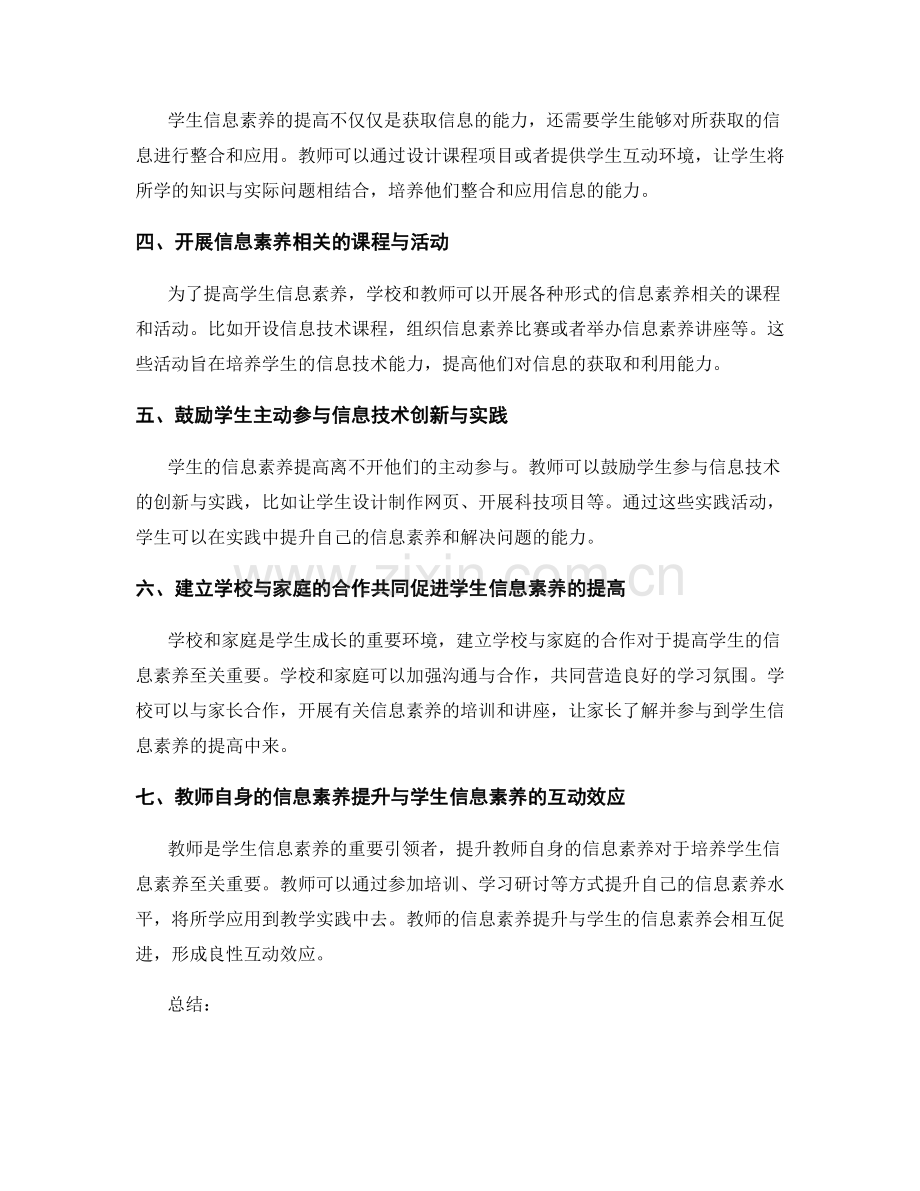 学生信息素养的提高不仅仅是获取信息的能力，还需要学生能够对所获取的信息进行整合和应用。教师可以通过设计课程项目或者提供学生互动环境，让学生将所学的知识与实际问题相结合，培养他们整合和应用信息的能力。

四、开展信息素养相关的课程与活动

为了提高学生信息素养，学校和教师可以开展各种形式的信息素养相关的课程和活动。比如开设信息技术课程，组织信息素养比赛或者举办信息素养讲座等。这些活动旨在培养学生的信息技术能力，提高他们对信息的获取和利用能力。

五、鼓励学生主动参与信息技术创新与实践

学生的信息素养提高离不开他们的主动参与。教师可以鼓励学生参与信息技术的创新与实践，比如让学生设计制作网页、开展科技项目等。通过这些实践活动，学生可以在实践中提升自己的信息素养和解决问题的能力。

www.zixin.com.cn

六、建立学校与家庭的合作共同促进学生信息素养的提高

学校和家庭是学生成长的重要环境，建立学校与家庭的合作对于提高学生的信息素养至关重要。学校和家庭可以加强沟通与合作，共同营造良好的学习氛围。学校可以与家长合作，开展有关信息素养的培训和讲座，让家长了解并参与到学生信息素养的提高中来。

七、教师自身的信息素养提升与学生信息素养的互动效应

教师是学生信息素养的重要引领者，提升教师自身的信息素养对于培养学生信息素养至关重要。教师可以通过参加培训、学习研讨等方式提升自己的信息素养水平，将所学应用到教学实践中去。教师的信息素养提升与学生的信息素养会相互促进，形成良性互动效应。

总结：